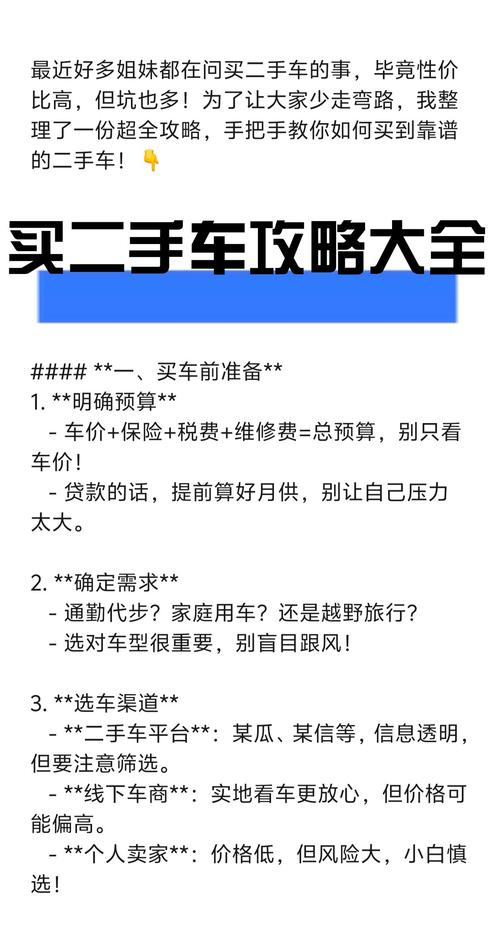 最近好多姐妹都在问买二手车的事，毕竟性价比高，但坑也多！为了让大家少走弯路，我整理了一份超全攻略，手把手教你如何买到靠谱的二手车！👇

买二手车攻略大全

#### **一、买车前准备**
1. **明确预算**
  - 车价+保险+税费+维修费=总预算，别只看车价！
  - 贷款的话，提前算好月供，别让自己压力太大。

2. **确定需求**
  - 通勤代步？家庭用车？还是越野旅行？
  - 选对车型很重要，别盲目跟风！

3. **选车渠道**
  - **二手车平台**：某瓜、某信等，信息透明，但要注意筛选。
  - **线下车商**：实地看车更放心，但价格可能偏高。
  - **个人卖家**：价格低，但风险大，小白慎选！